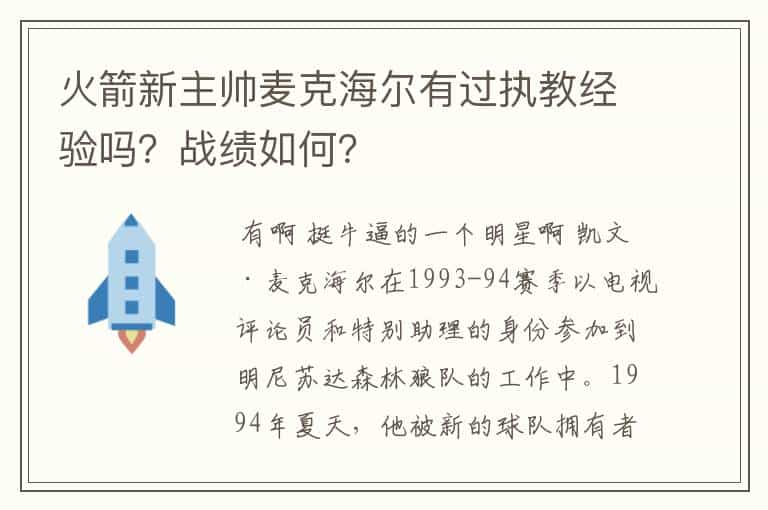 火箭新主帅麦克海尔有过执教经验吗？战绩如何？

有啊 挺牛逼的一个明星啊 凯文·麦克海尔在1993-94赛季以电视评论员和特别助理的身份参加到明尼苏达森林狼队的工作中。1994年夏天，他被新的球队拥有者